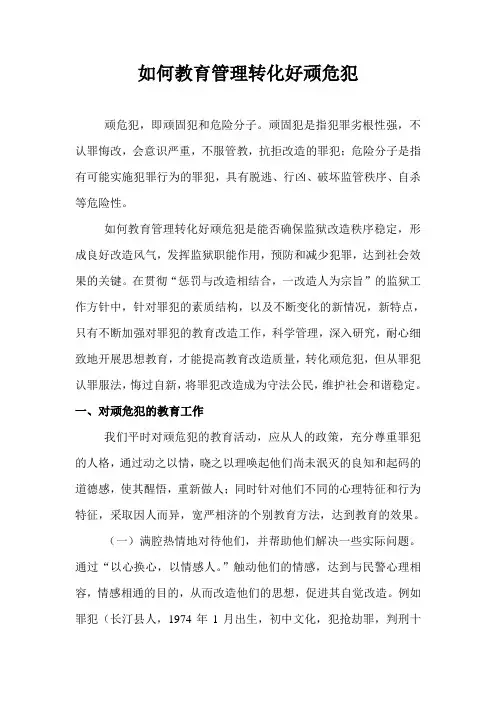 如何教育管理转化好顽危犯

顽危犯，即顽固犯和危险分子。顽固犯是指犯罪劣根性强，不认罪悔改，会意识严重，不服管教，抗拒改造的罪犯；危险分子是指有可能实施犯罪行为的罪犯，具有脱逃、行凶、破坏监管秩序、自杀等危险性。

如何教育管理转化好顽危犯是能否确保监狱改造秩序稳定，形成良好改造风气，发挥监狱职能作用，预防和减少犯罪，达到社会效果的关键。在贯彻“惩罚与改造相结合，一改造人为宗旨”的监狱工作方针中，针对罪犯的素质结构，以及不断变化的新情况，新特点，只有不断加强对罪犯的教育改造工作，科学管理，深入研究，耐心细致地开展思想教育，才能提高教育改造质量，转化顽危犯，但从罪犯认罪服法，悔过自新，将罪犯改造成为守法公民，维护社会和谐稳定。

一、对顽危犯的教育工作

我们平时对顽危犯的教育活动，应从人的政策，充分尊重罪犯的人格，通过动之以情，晓之以理唤起他们尚未泯灭的良知和起码的道德感，使其醒悟，重新做人；同时针对他们不同的心理特征和行为特征，采取因人而异，宽严相济的个别教育方法，达到教育的效果。

（一）满腔热情地对待他们，并帮助他们解决一些实际问题。通过“以心换心，以情感人。”触动他们的情感，达到与民警心理相容，情感相通的目的，从而改造他们的思想，促进其自觉改造。例如罪犯（长汀县人，1974 年 1 月出生，初中文化，犯抢劫罪，判刑十